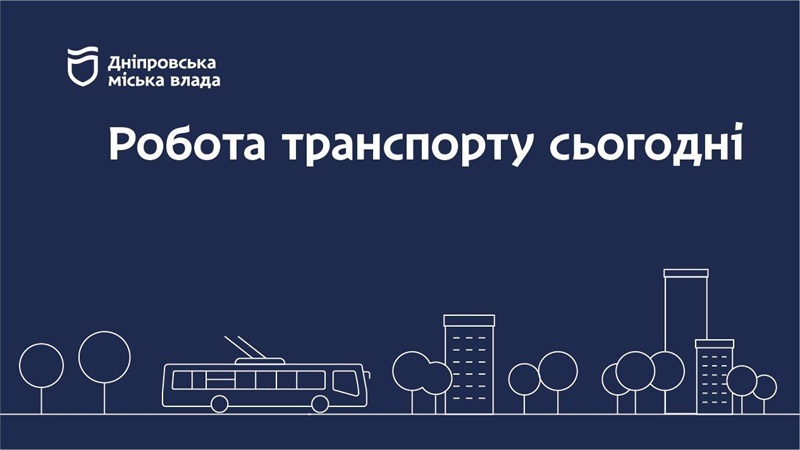 Дніпровська міська влада

Робота транспорту сьогодні